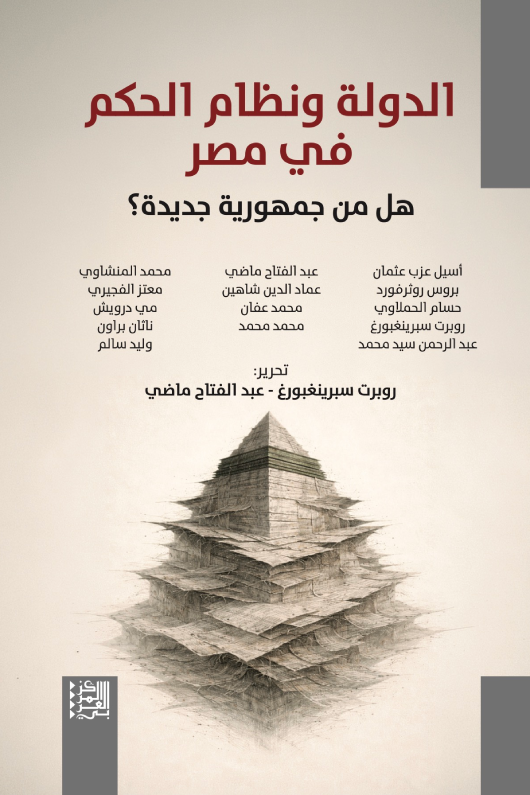 الدولة ونظام الحكم
في مصر

هل من جمهورية جديدة؟

أسيل عزب عثمان
بروس روثرفورد
حسام الحملاوي
روبرت سبرينغبورغ
عبد الرحمن سيد محمد

عبد الفتاح ماضي
عماد الدين شاهين
محمد عفان
محمد محمد

محمد المنشاوي
معتز الفجيري
مي درويش
ناثان براون
وليد سالم

تحرير:
روبرت سبرينغبورغ - عبد الفتاح ماضي